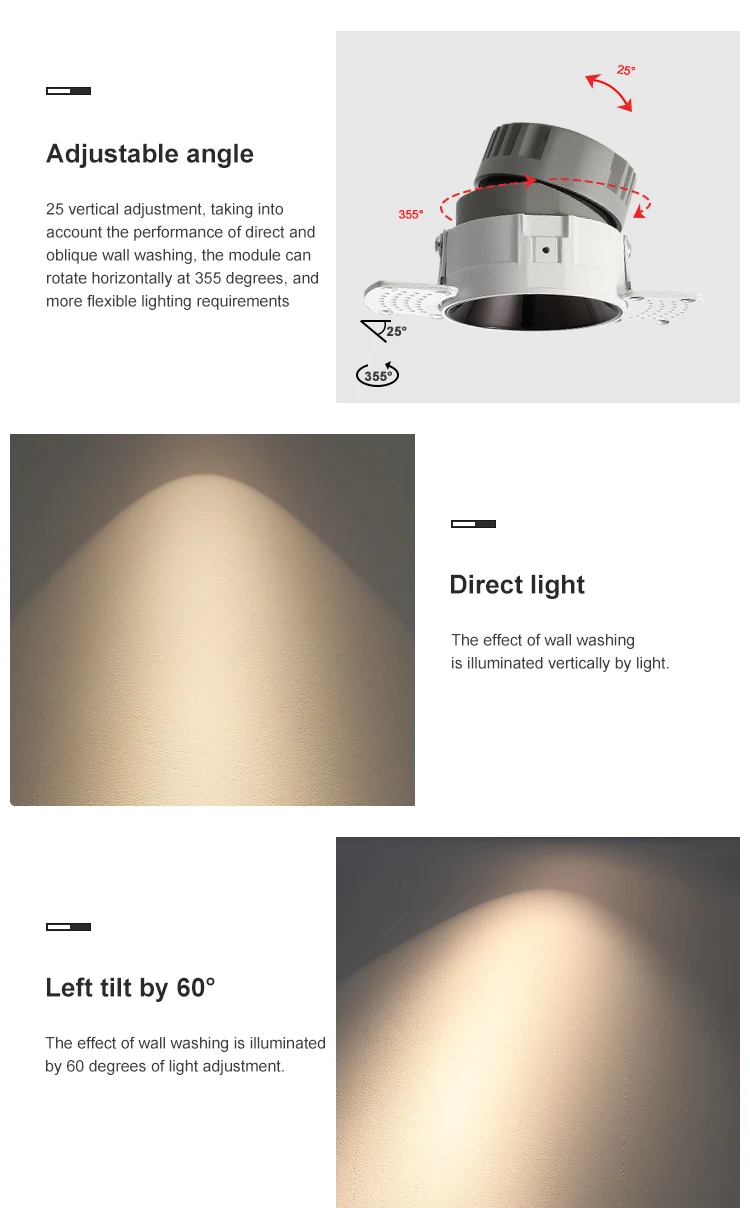 Adjustable angle

25 vertical adjustment, taking into account the performance of direct and oblique wall washing, the module can rotate horizontally at 355 degrees, and more flexible lighting requirements

25°

355°

25°

355°

Direct light

The effect of wall washing
is illuminated vertically by light.

Left tilt by 60°

The effect of wall washing is illuminated by 60 degrees of light adjustment.